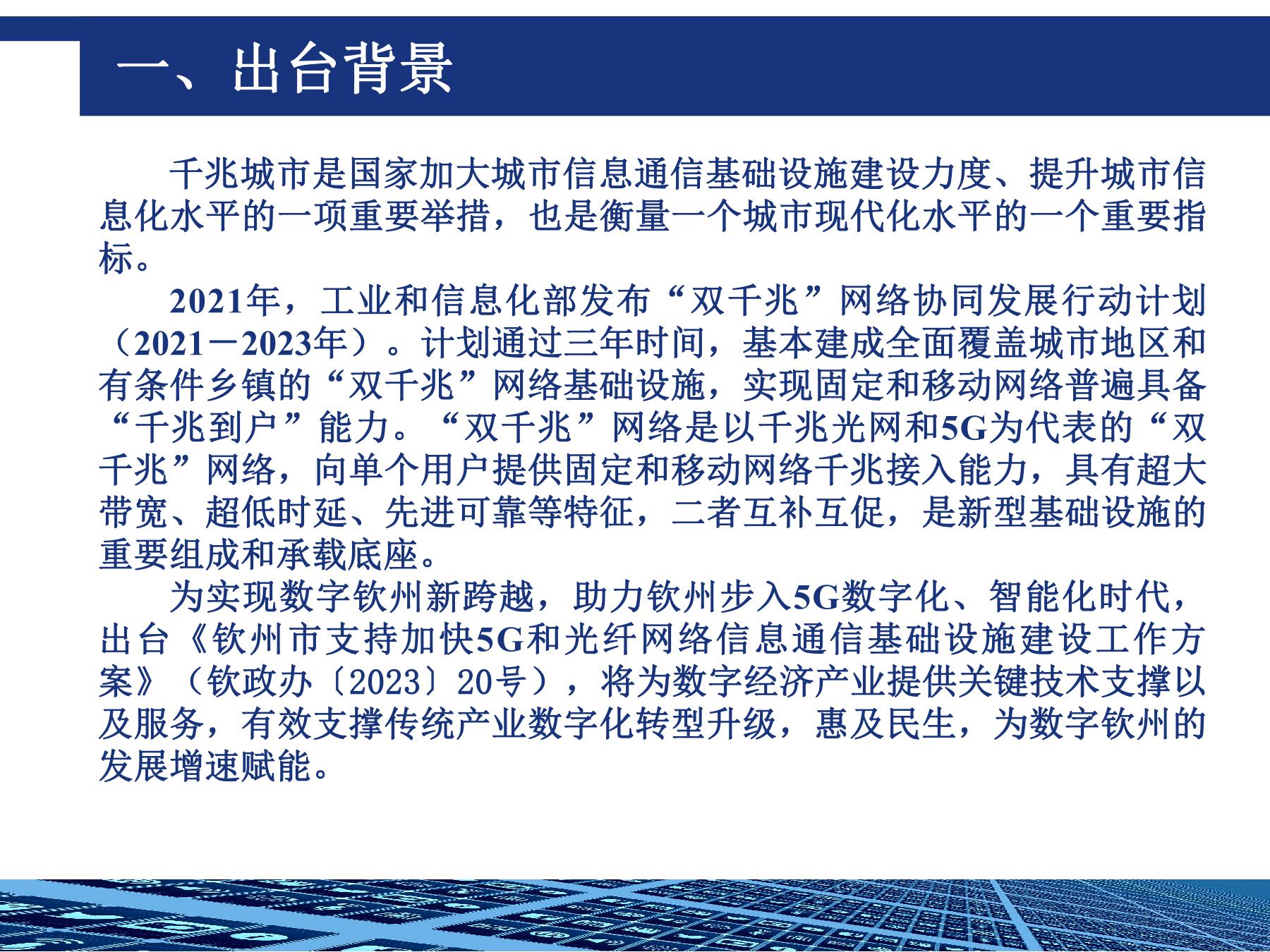 一、出台背景

千兆城市是国家加大城市信息通信基础设施建设力度、提升城市信息化水平的一项重要举措，也是衡量一个城市现代化水平的一个重要指标。

2021年，工业和信息化部发布“双千兆”网络协同发展行动计划（2021－2023年）。计划通过三年时间，基本建成全面覆盖城市地区和有条件乡镇的“双千兆”网络基础设施，实现固定和移动网络普遍具备“千兆到户”能力。“双千兆”网络是以千兆光网和5G为代表的“双千兆”网络，向单个用户提供固定和移动网络千兆接入能力，具有超大带宽、超低时延、先进可靠等特征，二者互补互促，是新型基础设施的重要组成和承载底座。

为实现数字钦州新跨越，助力钦州步入5G数字化、智能化时代，出台《钦州市支持加快5G和光纤网络信息通信基础设施建设工作方案》（钦政办〔2023〕20号），将为数字经济产业提供关键技术支撑以及服务，有效支撑传统产业数字化转型升级，惠及民生，为数字钦州的发展增速赋能。